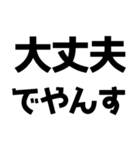 大丈夫
でやんす